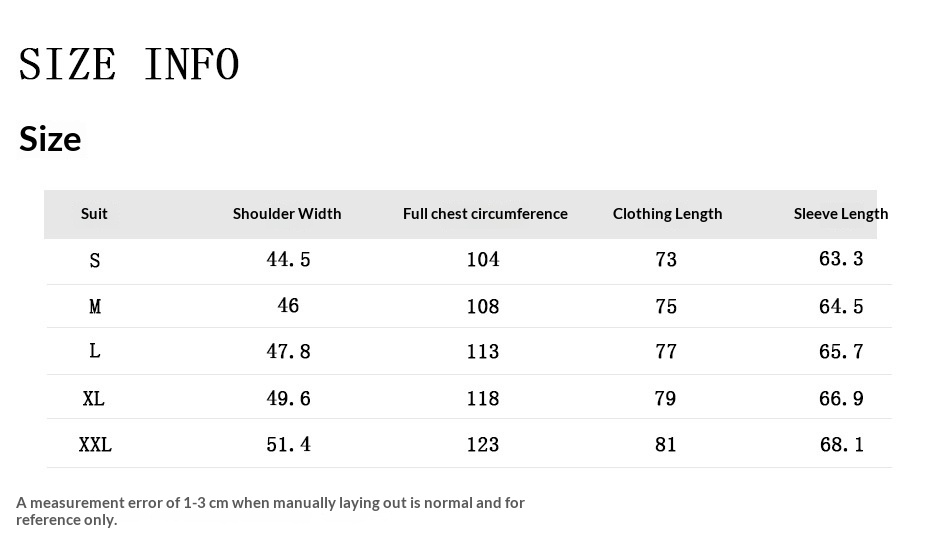 SIZE INFO

Size

| Suit | Shoulder Width | Full chest circumference | Clothing Length | Sleeve Length |
|---|---|---|---|---|
| S | 44.5 | 104 | 73 | 63.3 |
| M | 46 | 108 | 75 | 64.5 |
| L | 47.8 | 113 | 77 | 65.7 |
| XL | 49.6 | 118 | 79 | 66.9 |
| XXL | 51.4 | 123 | 81 | 68.1 |

A measurement error of 1-3 cm when manually laying out is normal and for reference only.